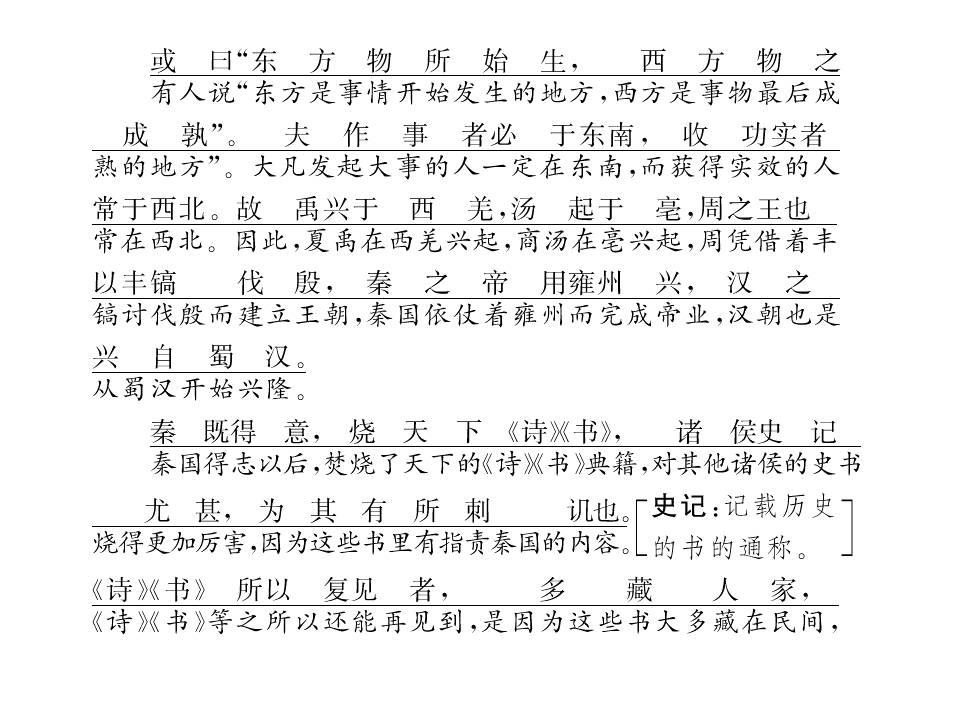 或曰“东方物所始生，西方物之
有人说“东方是事情开始发生的地方，西方是事物最后成

成孰”。夫作事者必于东南，收功实者
熟的地方”。大凡发起大事的人一定在东南，而获得实效的人

常于西北。故禹兴于西羌，汤起于亳，周之王也
常在西北。因此，夏禹在西羌兴起，商汤在亳兴起，周凭借着丰

以丰镐伐殷，秦之帝用雍州兴，汉之
镐讨伐殷而建立王朝，秦国依仗着雍州而完成帝业，汉朝也是

兴自蜀汉。
从蜀汉开始兴隆。

秦既得意，烧天下《诗》《书》，诸侯史记
秦国得志以后，焚烧了天下的《诗》《书》典籍，对其他诸侯的史书

尤甚，为其有所刺讥也。
烧得更加厉害，因为这些书里有指责秦国的内容。

史记：记载历史的书的通称。

《诗》《书》所以复见者，多藏人家，
《诗》《书》等之所以还能再见到，是因为这些书大多藏在民间，